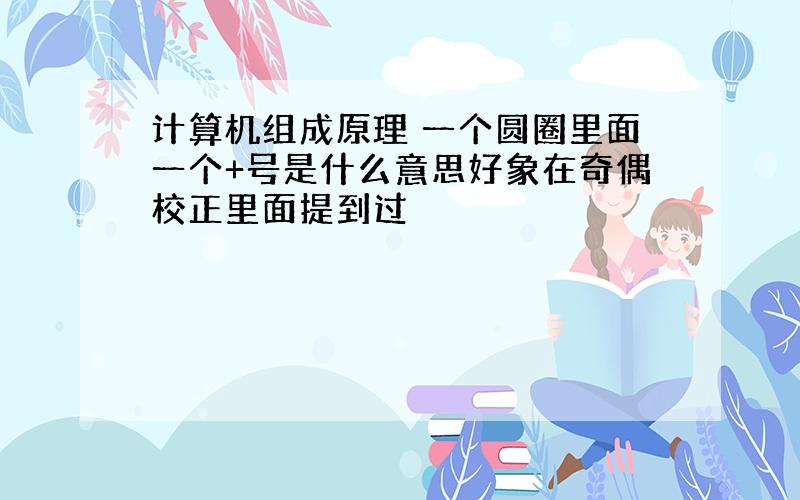 计算机组成原理 一个圆圈里面一个+号是什么意思好象在奇偶校正里面提到过